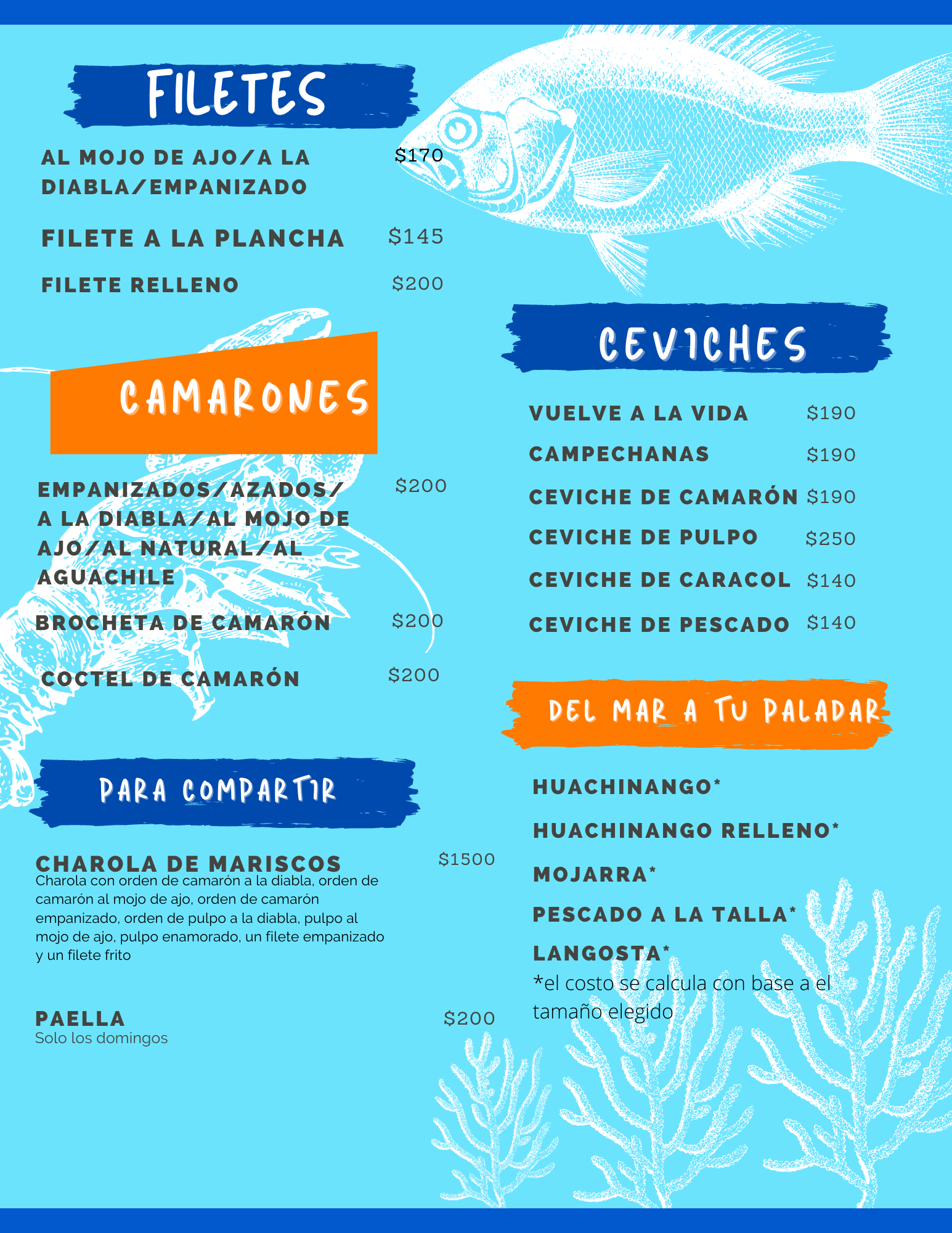 FILETES

AL MOJO DE AJO/A LA DIABLA/EMPANIZADO $170

FILETE A LA PLANCHA $145

FILETE RELLENO $200

CAMARONES

EMPANIZADOS/AZADOS/ A LA DIABLA/AL MOJO DE AJO/AL NATURAL/AL AGUACHILE $200

BROCHETA DE CAMARÓN $200

COCTEL DE CAMARÓN $200

PARA COMPARTIR

CHAROLA DE MARISCOS $1500
Charola con orden de camarón a la diabla, orden de camarón al mojo de ajo, orden de camarón empanizado, orden de pulpo a la diabla, pulpo al mojo de ajo, pulpo enamorado, un filete empanizado y un filete frito

PAELLA $200
Solo los domingos

CEVICHES

VUELVE A LA VIDA $190

CAMPECHANAS $190

CEVICHE DE CAMARÓN $190

CEVICHE DE PULPO $250

CEVICHE DE CARACOL $140

CEVICHE DE PESCADO $140

DEL MAR A TU PALADAR

HUACHINANGO*

HUACHINANGO RELLENO*

MOJARRA*

PESCADO A LA TALLA*

LANGOSTA*
*el costo se calcula con base a el tamaño elegido